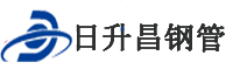 日升昌钢管